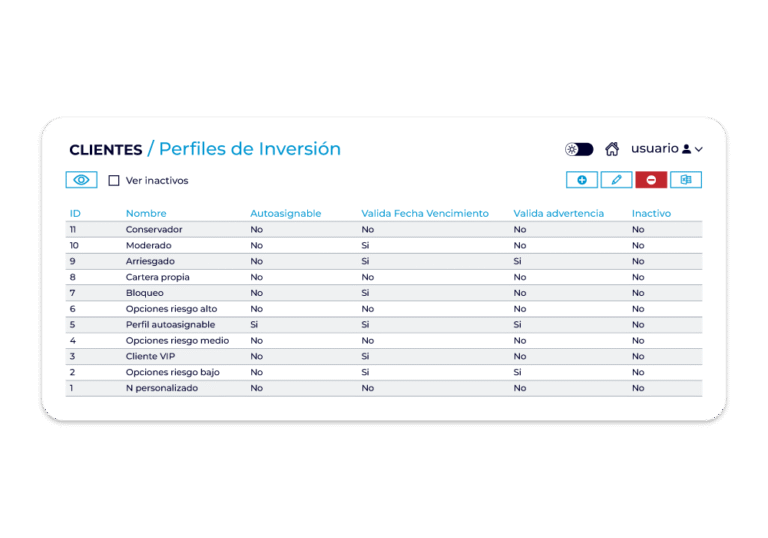 CLIENTES / Perfiles de Inversión

usuario

Ver inactivos

| ID | Nombre | Autoasignable | Valida Fecha Vencimiento | Valida advertencia | Inactivo |
|---|---|---|---|---|---|
| 11 | Conservador | No | No | No | No |
| 10 | Moderado | No | Si | No | No |
| 9 | Arriesgado | No | Si | Si | No |
| 8 | Cartera propia | No | No | No | No |
| 7 | Bloqueo | No | Si | No | No |
| 6 | Opciones riesgo alto | No | No | No | No |
| 5 | Perfil autoasignable | Si | Si | Si | No |
| 4 | Opciones riesgo medio | No | No | No | No |
| 3 | Cliente VIP | No | Si | No | No |
| 2 | Opciones riesgo bajo | No | Si | Si | No |
| 1 | N personalizado | No | No | No | No |